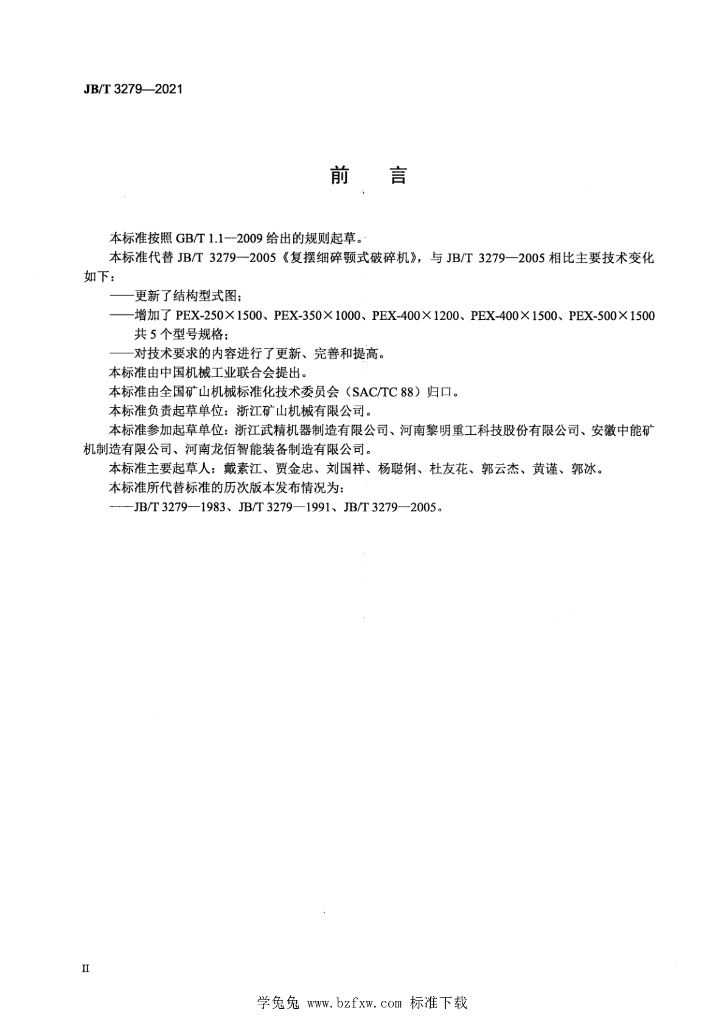 JB/T 3279—2021

前　言

本标准按照 GB/T 1.1—2009 给出的规则起草。

本标准代替 JB/T 3279—2005《复摆细碎颚式破碎机》，与 JB/T 3279—2005 相比主要技术变化如下：

——更新了结构型式图；

——增加了 PEX-250×1500、PEX-350×1000、PEX-400×1200、PEX-400×1500、PEX-500×1500 共 5 个型号规格；

——对技术要求的内容进行了更新、完善和提高。

本标准由中国机械工业联合会提出。

本标准由全国矿山机械标准化技术委员会（SAC/TC 88）归口。

本标准负责起草单位：浙江矿山机械有限公司。

本标准参加起草单位：浙江武精机器制造有限公司、河南黎明重工科技股份有限公司、安徽中能矿机制造有限公司、河南龙佰智能装备制造有限公司。

本标准主要起草人：戴素江、贾金忠、刘国祥、杨聪俐、杜友花、郭云杰、黄谨、郭冰。

本标准所代替标准的历次版本发布情况为：

——JB/T 3279—1983、JB/T 3279—1991、JB/T 3279—2005。

II

学兔兔 www.bzfxw.com 标准下载